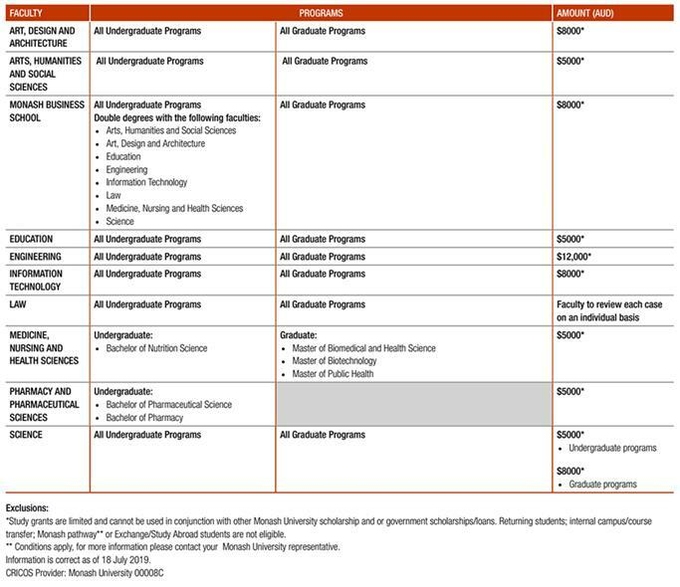 | FACULTY | PROGRAMS | | AMOUNT (AUD) |
|---|---|---|---|
| ART, DESIGN AND ARCHITECTURE | All Undergraduate Programs | All Graduate Programs | $8000* |
| ARTS, HUMANITIES AND SOCIAL SCIENCES | All Undergraduate Programs | All Graduate Programs | $5000* |
| MONASH BUSINESS SCHOOL | All Undergraduate Programs Double degrees with the following faculties: • Arts, Humanities and Social Sciences • Art, Design and Architecture • Education • Engineering • Information Technology • Law • Medicine, Nursing and Health Sciences • Science | All Graduate Programs | $8000* |
| EDUCATION | All Undergraduate Programs | All Graduate Programs | $5000* |
| ENGINEERING | All Undergraduate Programs | All Graduate Programs | $12,000* |
| INFORMATION TECHNOLOGY | All Undergraduate Programs | All Graduate Programs | $8000* |
| LAW | All Undergraduate Programs | All Graduate Programs | Faculty to review each case on an individual basis |
| MEDICINE, NURSING AND HEALTH SCIENCES | Undergraduate: • Bachelor of Nutrition Science | Graduate: • Master of Biomedical and Health Science • Master of Biotechnology • Master of Public Health | $5000* |
| PHARMACY AND PHARMACEUTICAL SCIENCES | Undergraduate: • Bachelor of Pharmaceutical Science • Bachelor of Pharmacy | | $5000* |
| SCIENCE | All Undergraduate Programs | All Graduate Programs | $5000* • Undergraduate programs $8000* • Graduate programs |

Exclusions:
*Study grants are limited and cannot be used in conjunction with other Monash University scholarship and or government scholarships/loans. Returning students; internal campus/course transfer; Monash pathway** or Exchange/Study Abroad students are not eligible.
** Conditions apply, for more information please contact your Monash University representative.
Information is correct as of 18 July 2019.
CRICOS Provider: Monash University 00008C